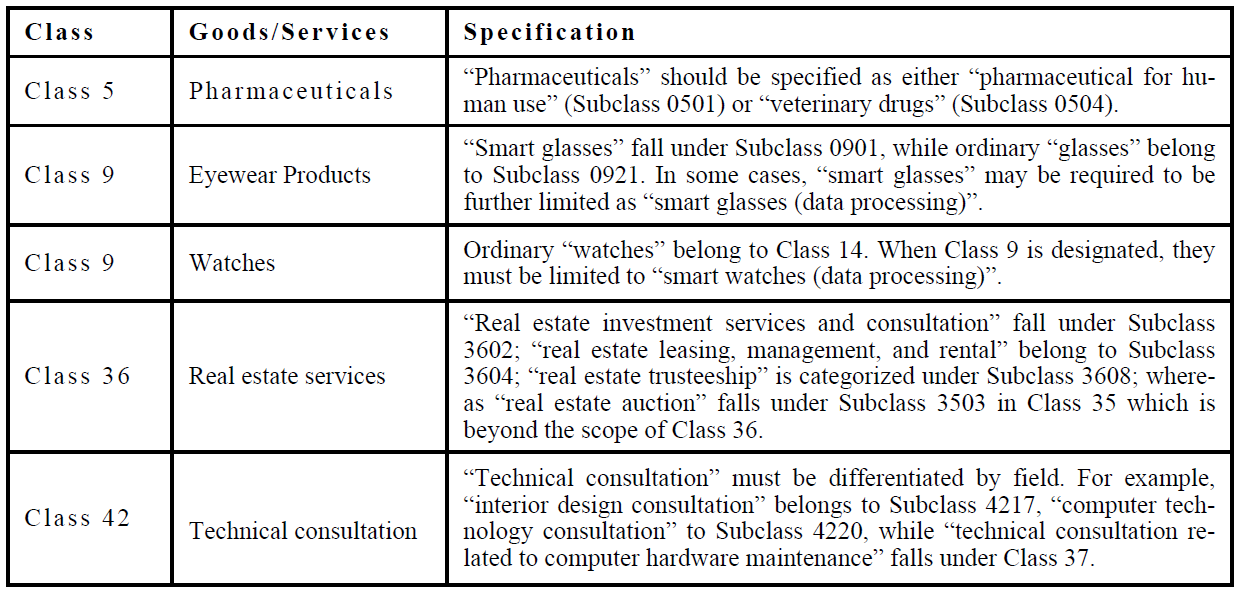 | Class | Goods/Services | Specification |
|---|---|---|
| Class 5 | Pharmaceuticals | “Pharmaceuticals” should be specified as either “pharmaceutical for human use” (Subclass 0501) or “veterinary drugs” (Subclass 0504). |
| Class 9 | Eyewear Products | “Smart glasses” fall under Subclass 0901, while ordinary “glasses” belong to Subclass 0921. In some cases, “smart glasses” may be required to be further limited as “smart glasses (data processing)”. |
| Class 9 | Watches | Ordinary “watches” belong to Class 14. When Class 9 is designated, they must be limited to “smart watches (data processing)”. |
| Class 36 | Real estate services | “Real estate investment services and consultation” fall under Subclass 3602; “real estate leasing, management, and rental” belong to Subclass 3604; “real estate trusteeship” is categorized under Subclass 3608; whereas “real estate auction” falls under Subclass 3503 in Class 35 which is beyond the scope of Class 36. |
| Class 42 | Technical consultation | “Technical consultation” must be differentiated by field. For example, “interior design consultation” belongs to Subclass 4217, “computer technology consultation” to Subclass 4220, while “technical consultation related to computer hardware maintenance” falls under Class 37. |